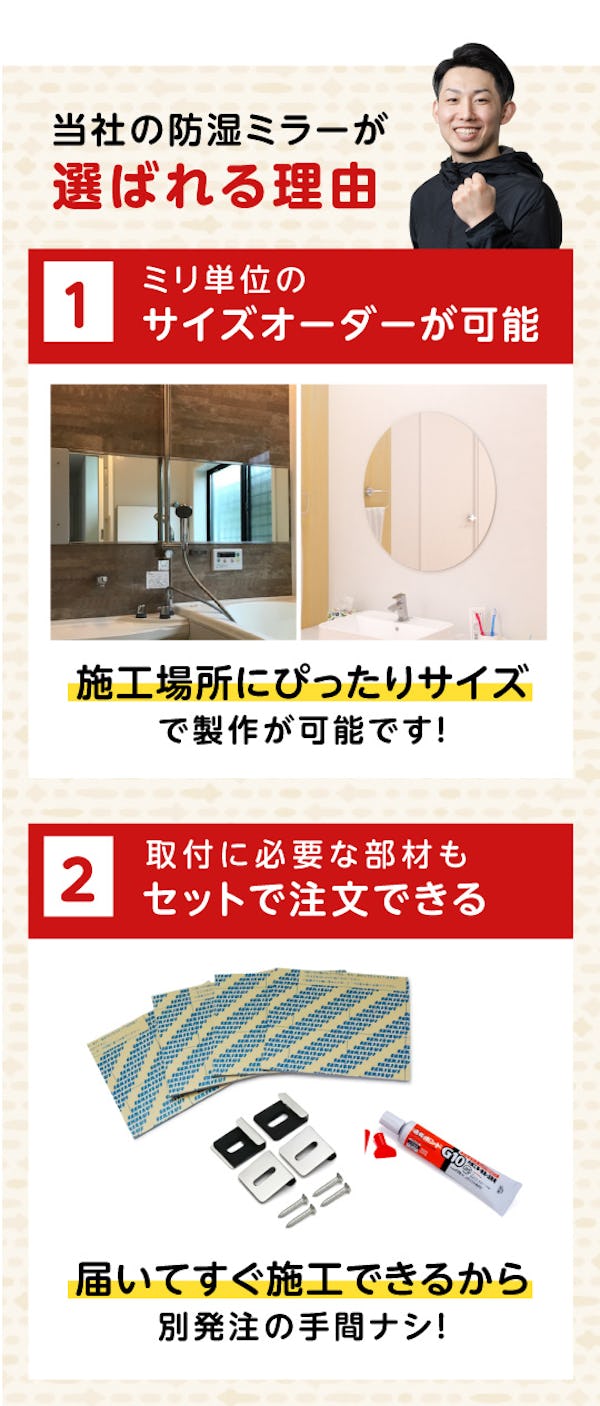 当社の防湿ミラーが
選ばれる理由

1
ミリ単位の
サイズオーダーが可能

施工場所にぴったりサイズ
で製作が可能です!

2
取付に必要な部材も
セットで注文できる

G10

届いてすぐ施工できるから
別発注の手間ナシ!